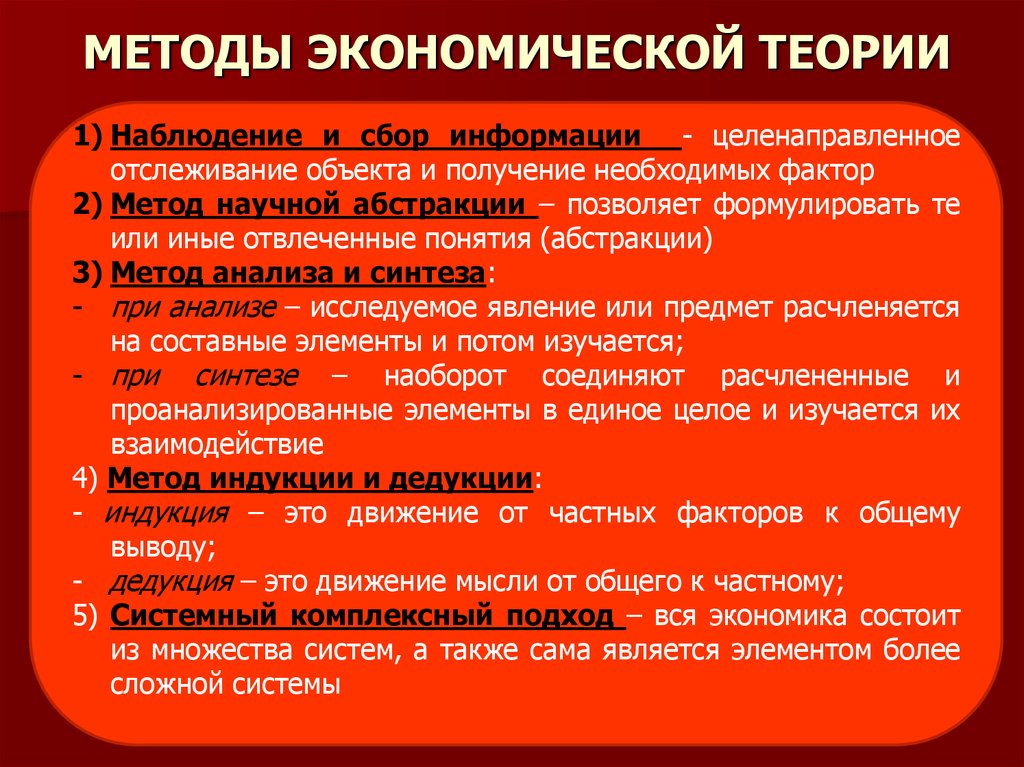 МЕТОДЫ ЭКОНОМИЧЕСКОЙ ТЕОРИИ

1) Наблюдение и сбор информации - целенаправленное отслеживание объекта и получение необходимых фактор

2) Метод научной абстракции – позволяет формулировать те или иные отвлеченные понятия (абстракции)

3) Метод анализа и синтеза:

- при анализе – исследуемое явление или предмет расчленяется на составные элементы и потом изучается;

- при синтезе – наоборот соединяют расчлененные и проанализированные элементы в единое целое и изучается их взаимодействие

4) Метод индукции и дедукции:

- индукция – это движение от частных факторов к общему выводу;

- дедукция – это движение мысли от общего к частному;

5) Системный комплексный подход – вся экономика состоит из множества систем, а также сама является элементом более сложной системы